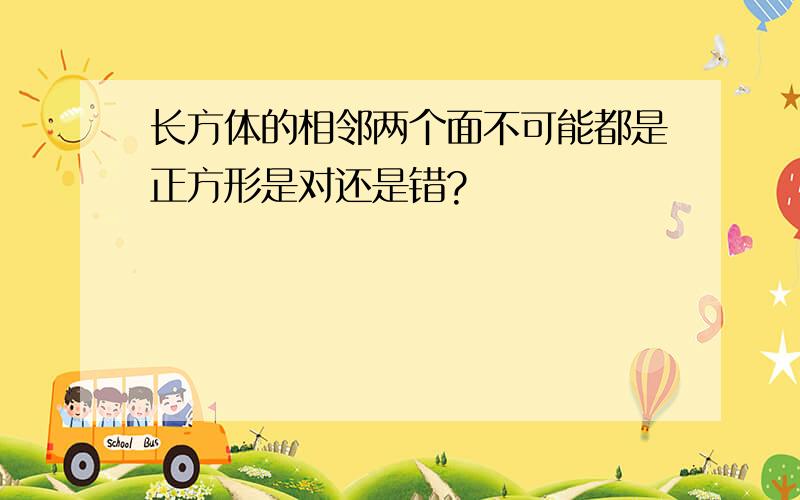 长方体的相邻两个面不可能都是正方形是对还是错?

5

9

School Bus